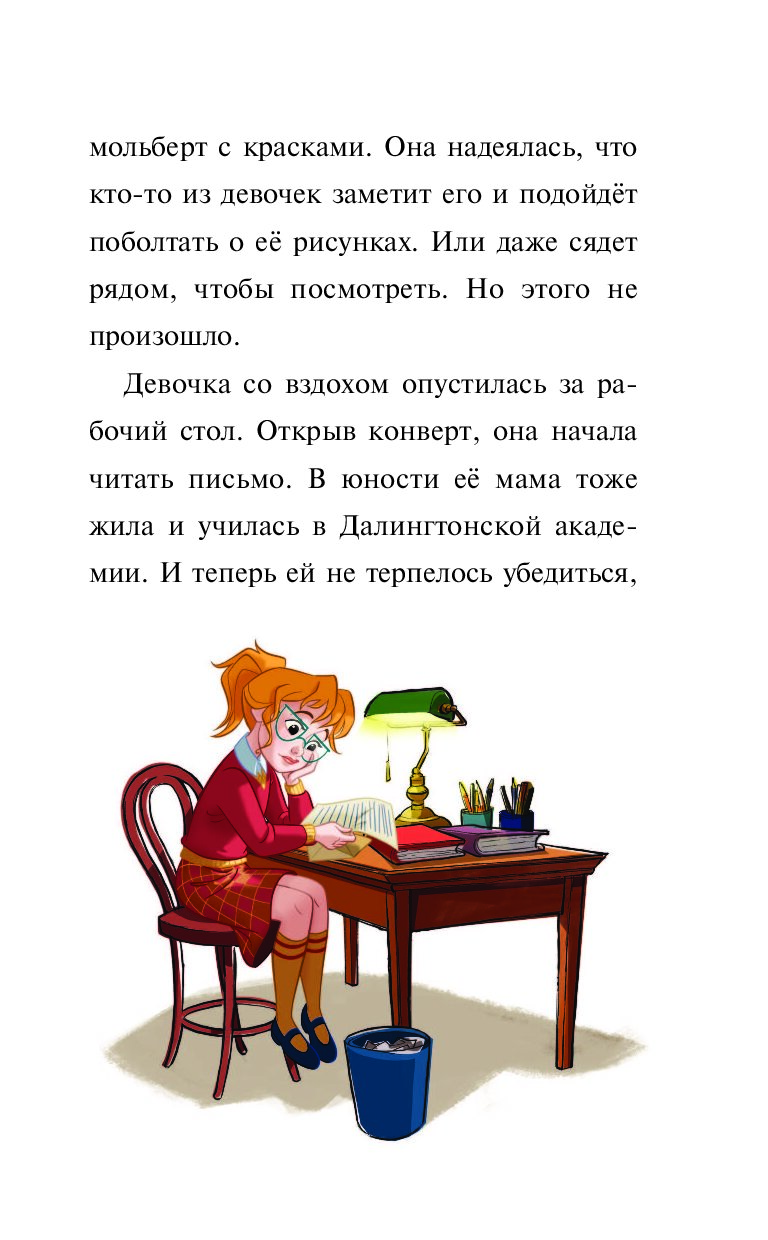 мольберт с красками. Она надеялась, что кто-то из девочек заметит его и подойдёт поболтать о её рисунках. Или даже сядет рядом, чтобы посмотреть. Но этого не произошло.

Девочка со вздохом опустилась за рабочий стол. Открыв конверт, она начала читать письмо. В юности её мама тоже жила и училась в Далингтонской академии. И теперь ей не терпелось убедиться,